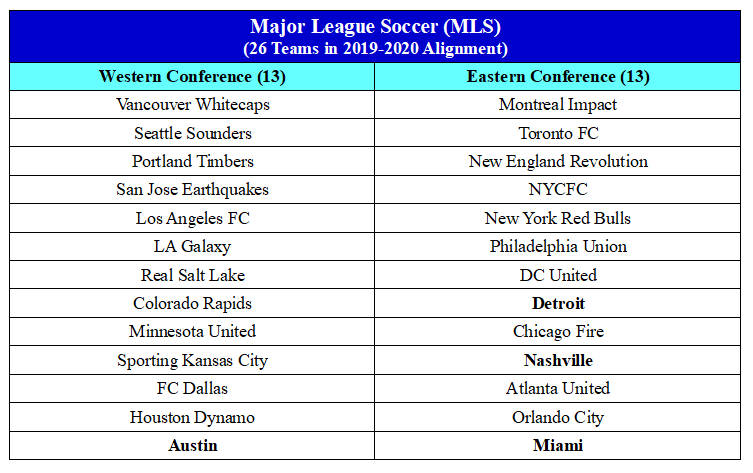 Major League Soccer (MLS)
(26 Teams in 2019-2020 Alignment)

| Western Conference (13) | Eastern Conference (13) |
|---|---|
| Vancouver Whitecaps | Montreal Impact |
| Seattle Sounders | Toronto FC |
| Portland Timbers | New England Revolution |
| San Jose Earthquakes | NYCFC |
| Los Angeles FC | New York Red Bulls |
| LA Galaxy | Philadelphia Union |
| Real Salt Lake | DC United |
| Colorado Rapids | **Detroit** |
| Minnesota United | Chicago Fire |
| Sporting Kansas City | **Nashville** |
| FC Dallas | Atlanta United |
| Houston Dynamo | Orlando City |
| **Austin** | **Miami** |